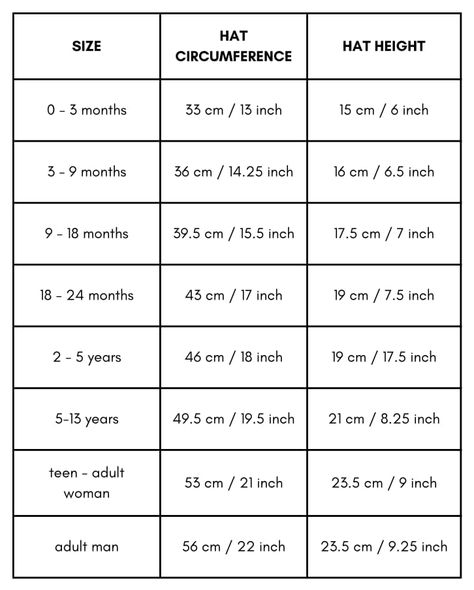 | SIZE | HAT CIRCUMFERENCE | HAT HEIGHT |
|---|---|---|
| 0 - 3 months | 33 cm / 13 inch | 15 cm / 6 inch |
| 3 - 9 months | 36 cm / 14.25 inch | 16 cm / 6.5 inch |
| 9 - 18 months | 39.5 cm / 15.5 inch | 17.5 cm / 7 inch |
| 18 - 24 months | 43 cm / 17 inch | 19 cm / 7.5 inch |
| 2 - 5 years | 46 cm / 18 inch | 19 cm / 17.5 inch |
| 5-13 years | 49.5 cm / 19.5 inch | 21 cm / 8.25 inch |
| teen - adult woman | 53 cm / 21 inch | 23.5 cm / 9 inch |
| adult man | 56 cm / 22 inch | 23.5 cm / 9.25 inch |